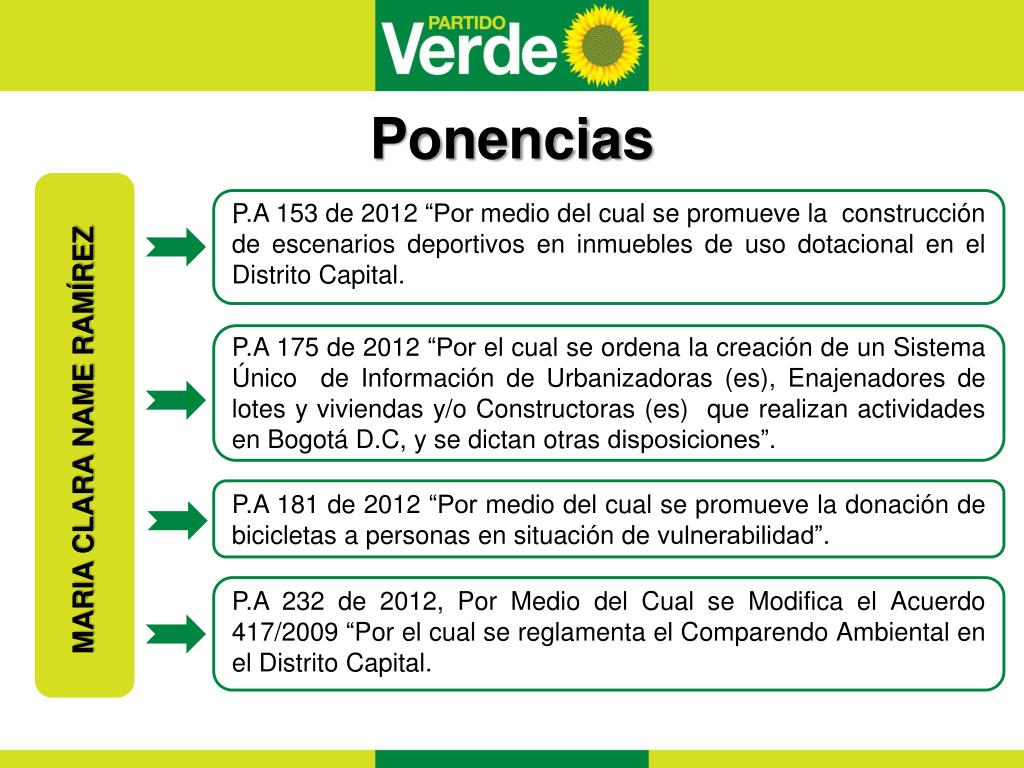 PARTIDO
Verde

Ponencias

MARIA CLARA NAME RAMÍREZ

P.A 153 de 2012 “Por medio del cual se promueve la construcción de escenarios deportivos en inmuebles de uso dotacional en el Distrito Capital.

P.A 175 de 2012 “Por el cual se ordena la creación de un Sistema Único de Información de Urbanizadoras (es), Enajenadores de lotes y viviendas y/o Constructoras (es) que realizan actividades en Bogotá D.C, y se dictan otras disposiciones”.

P.A 181 de 2012 “Por medio del cual se promueve la donación de bicicletas a personas en situación de vulnerabilidad”.

P.A 232 de 2012, Por Medio del Cual se Modifica el Acuerdo 417/2009 “Por el cual se reglamenta el Comparendo Ambiental en el Distrito Capital.